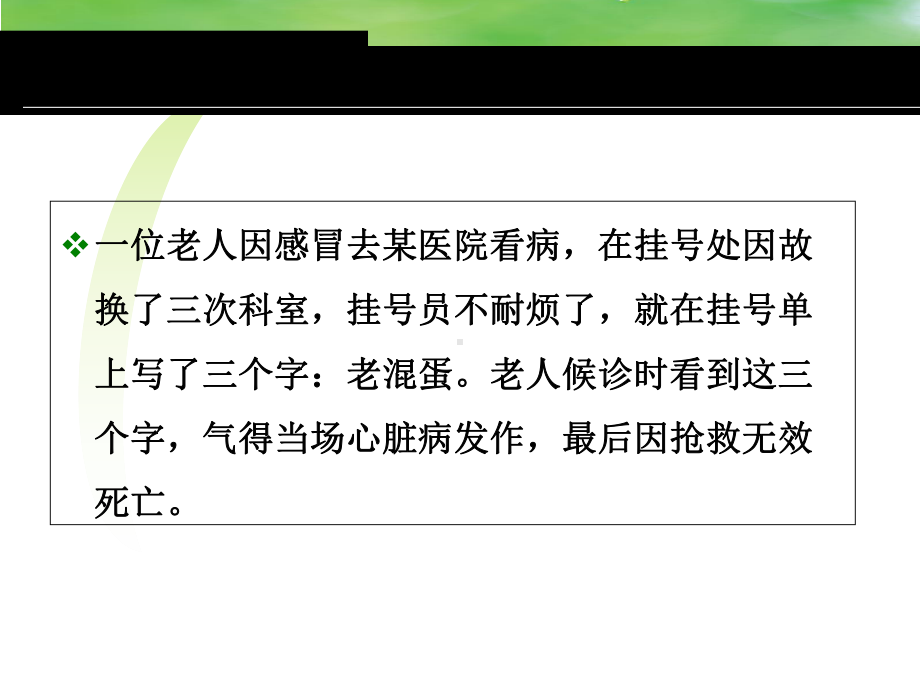 ❖ 一位老人因感冒去某医院看病，在挂号处因故换了三次科室，挂号员不耐烦了，就在挂号单上写了三个字：老混蛋。老人候诊时看到这三个字，气得当场心脏病发作，最后因抢救无效死亡。